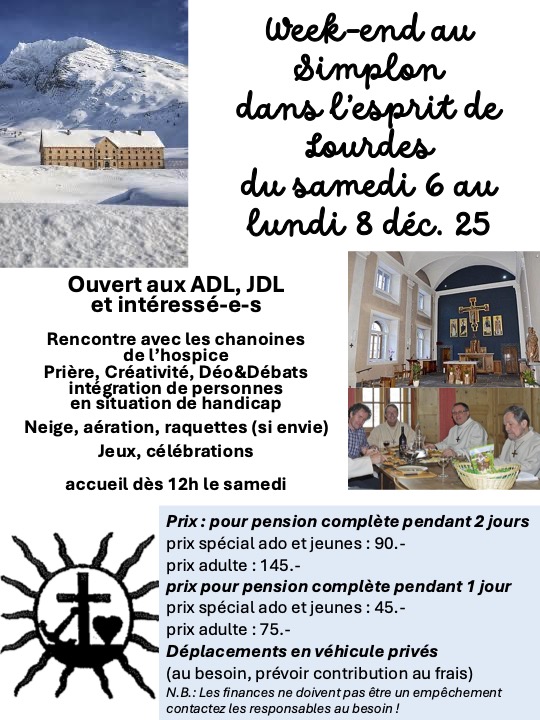 Week-end au Simplon dans l'esprit de Lourdes du samedi 6 au lundi 8 déc. 25

Ouvert aux ADL, JDL et intéressé-e-s

Rencontre avec les chanoines de l'hospice
Prière, Créativité, Déo&Débats
intégration de personnes en situation de handicap

Neige, aération, raquettes (si envie)
Jeux, célébrations

accueil dès 12h le samedi

Prix : pour pension complète pendant 2 jours
prix spécial ado et jeunes : 90.-
prix adulte : 145.-
prix pour pension complète pendant 1 jour
prix spécial ado et jeunes : 45.-
prix adulte : 75.-
Déplacements en véhicule privés
(au besoin, prévoir contribution au frais)
N.B.: Les finances ne doivent pas être un empêchement contactez les responsables au besoin !